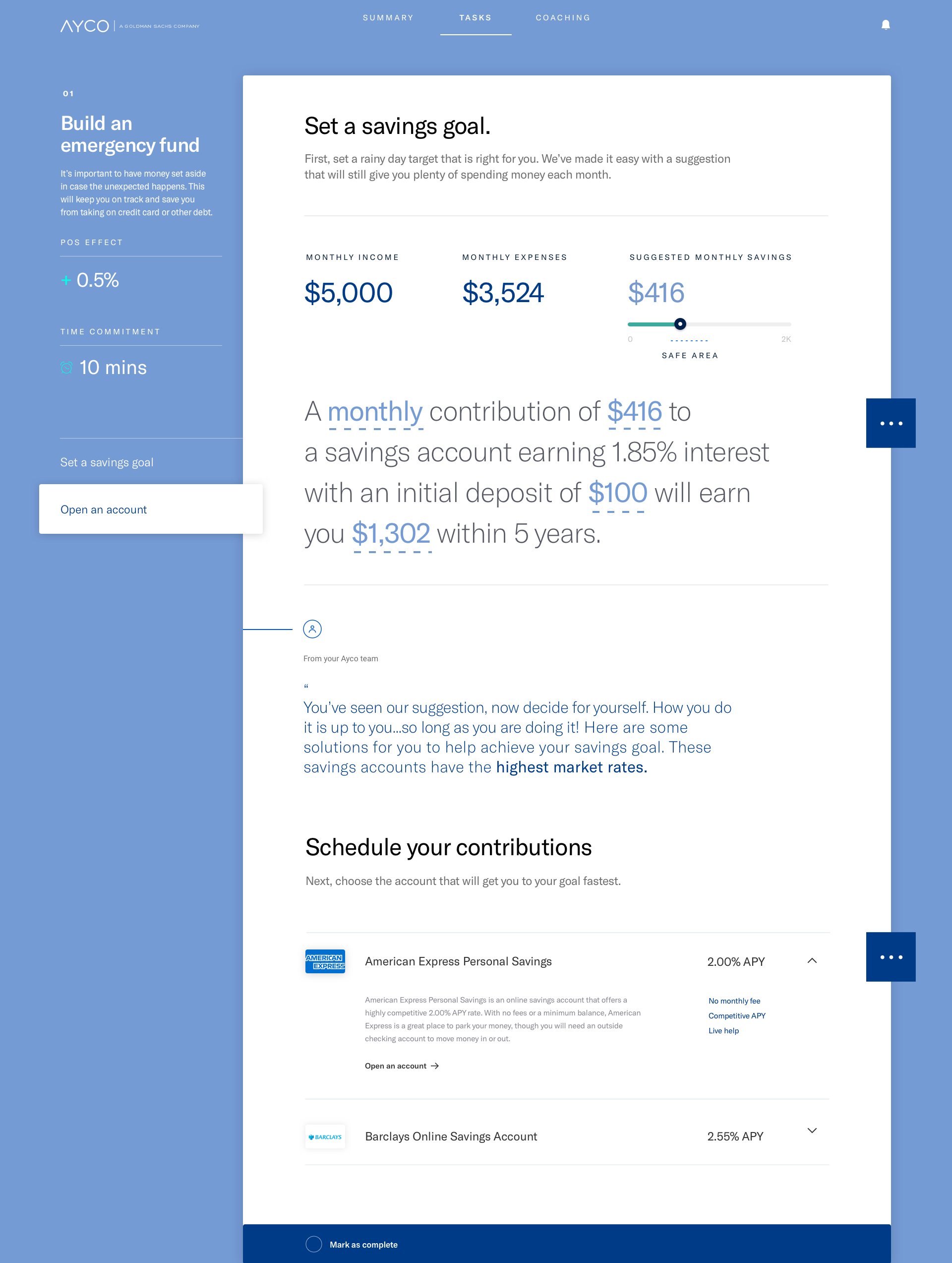 AYCO | A GOLDMAN SACHS COMPANY

SUMMARY TASKS COACHING

01

Build an emergency fund

It's important to have money set aside in case the unexpected happens. This will keep you on track and save you from taking on credit card or other debt.

POS EFFECT

+ 0.5%

TIME COMMITMENT

10 mins

Set a savings goal

Open an account

Set a savings goal.

First, set a rainy day target that is right for you. We've made it easy with a suggestion that will still give you plenty of spending money each month.

MONTHLY INCOME

$5,000

MONTHLY EXPENSES

$3,524

SUGGESTED MONTHLY SAVINGS

$416

0 2K

SAFE AREA

A monthly contribution of $416 to a savings account earning 1.85% interest with an initial deposit of $100 will earn you $1,302 within 5 years.

From your Ayco team

"

You've seen our suggestion, now decide for yourself. How you do it is up to you...so long as you are doing it! Here are some solutions for you to help achieve your savings goal. These savings accounts have the highest market rates.

Schedule your contributions

Next, choose the account that will get you to your goal fastest.

AMERICAN EXPRESS

American Express Personal Savings

2.00% APY

American Express Personal Savings is an online savings account that offers a highly competitive 2.00% APY rate. With no fees or a minimum balance, American Express is a great place to park your money, though you will need an outside checking account to move money in or out.

No monthly fee
Competitive APY
Live help

Open an account →

BARCLAYS

Barclays Online Savings Account

2.55% APY

Mark as complete